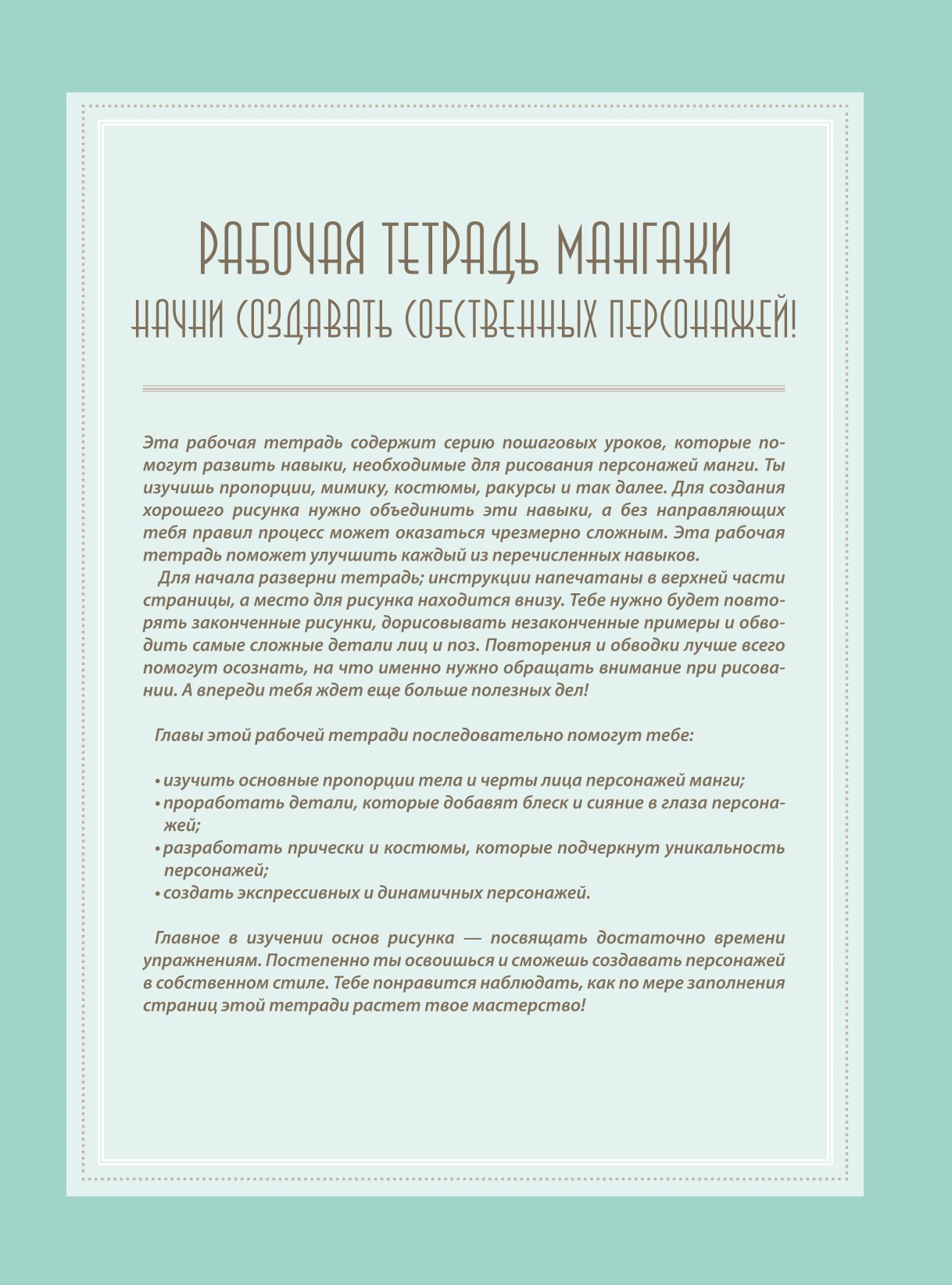 РАБОЧАЯ ТЕТРАДЬ МАНГАКИ
НАЧНИ СОЗДАВАТЬ СОБСТВЕННЫХ ПЕРСОНАЖЕЙ!

Эта рабочая тетрадь содержит серию пошаговых уроков, которые помогут развить навыки, необходимые для рисования персонажей манги. Ты изучишь пропорции, мимику, костюмы, ракурсы и так далее. Для создания хорошего рисунка нужно объединить эти навыки, а без направляющих тебя правил процесс может оказаться чрезмерно сложным. Эта рабочая тетрадь поможет улучшить каждый из перечисленных навыков.

Для начала разверни тетрадь; инструкции напечатаны в верхней части страницы, а место для рисунка находится внизу. Тебе нужно будет повторять законченные рисунки, дорисовывать незаконченные примеры и обводить самые сложные детали лиц и поз. Повторения и обводки лучше всего помогут осознать, на что именно нужно обращать внимание при рисовании. А впереди тебя ждет еще больше полезных дел!

Главы этой рабочей тетради последовательно помогут тебе:

• изучить основные пропорции тела и черты лица персонажей манги;
• проработать детали, которые добавят блеск и сияние в глаза персонажей;
• разработать прически и костюмы, которые подчеркнут уникальность персонажей;
• создать экспрессивных и динамичных персонажей.

Главное в изучении основ рисунка — посвящать достаточно времени упражнениям. Постепенно ты освоишься и сможешь создавать персонажей в собственном стиле. Тебе понравится наблюдать, как по мере заполнения страниц этой тетради растет твое мастерство!